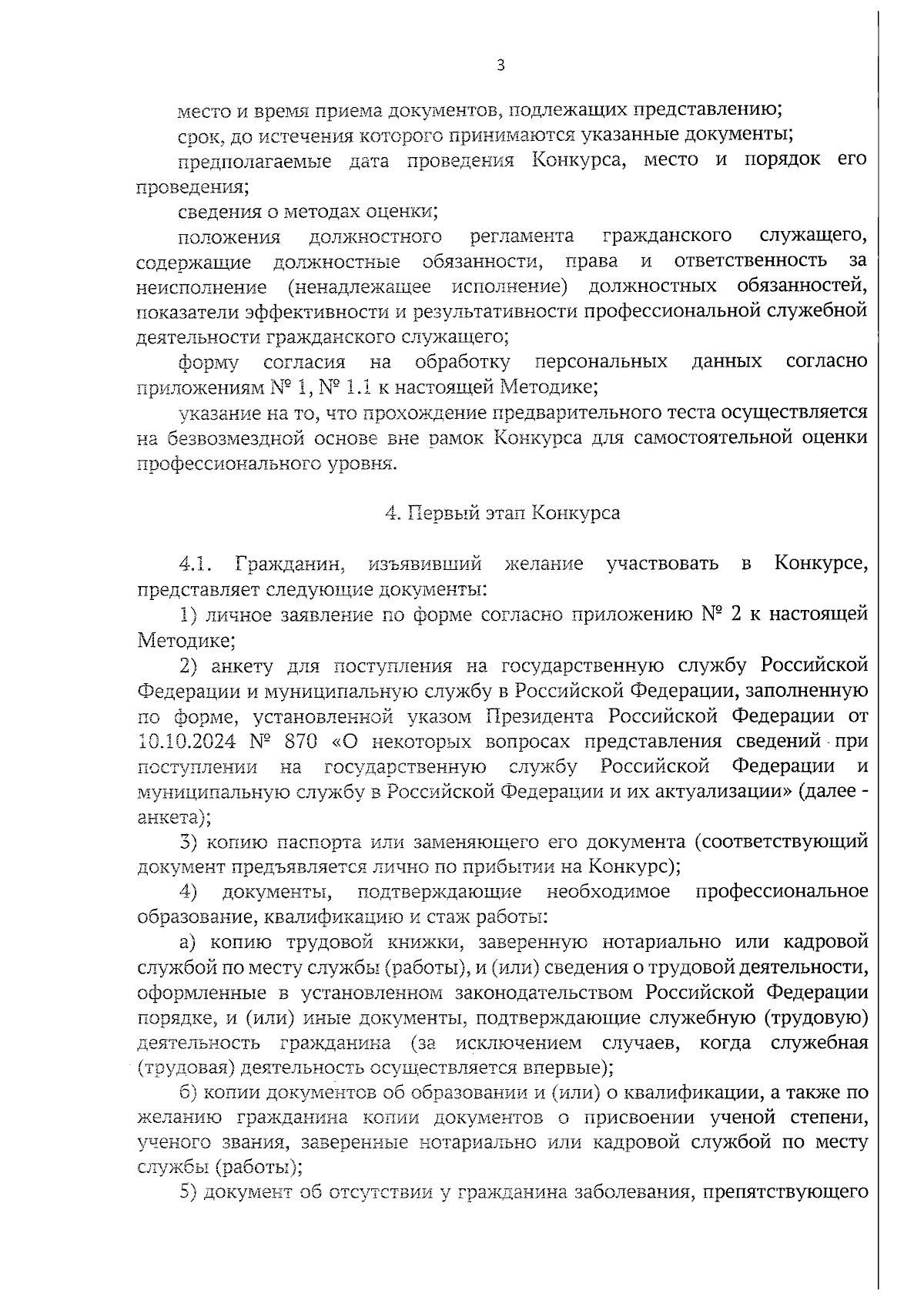 3

место и время приема документов, подлежащих представлению;

срок, до истечения которого принимаются указанные документы;

предполагаемые дата проведения Конкурса, место и порядок его проведения;

сведения о методах оценки;

положения должностного регламента гражданского служащего, содержащие должностные обязанности, права и ответственность за неисполнение (ненадлежащее исполнение) должностных обязанностей, показатели эффективности и результативности профессиональной служебной деятельности гражданского служащего;

форму согласия на обработку персональных данных согласно приложениям № 1, № 1.1 к настоящей Методике;

указание на то, что прохождение предварительного теста осуществляется на безвозмездной основе вне рамок Конкурса для самостоятельной оценки профессионального уровня.

4. Первый этап Конкурса

4.1. Гражданин, изъявивший желание участвовать в Конкурсе, представляет следующие документы:

1) личное заявление по форме согласно приложению № 2 к настоящей Методике;

2) анкету для поступления на государственную службу Российской Федерации и муниципальную службу в Российской Федерации, заполненную по форме, установленной указом Президента Российской Федерации от 10.10.2024 № 870 «О некоторых вопросах представления сведений при поступлении на государственную службу Российской Федерации и муниципальную службу в Российской Федерации и их актуализации» (далее - анкета);

3) копию паспорта или заменяющего его документа (соответствующий документ предъявляется лично по прибытии на Конкурс);

4) документы, подтверждающие необходимое профессиональное образование, квалификацию и стаж работы:

а) копию трудовой книжки, заверенную нотариально или кадровой службой по месту службы (работы), и (или) сведения о трудовой деятельности, оформленные в установленном законодательством Российской Федерации порядке, и (или) иные документы, подтверждающие служебную (трудовую) деятельность гражданина (за исключением случаев, когда служебная (трудовая) деятельность осуществляется впервые);

б) копии документов об образовании и (или) о квалификации, а также по желанию гражданина копии документов о присвоении ученой степени, ученого звания, заверенные нотариально или кадровой службой по месту службы (работы);

5) документ об отсутствии у гражданина заболевания, препятствующего